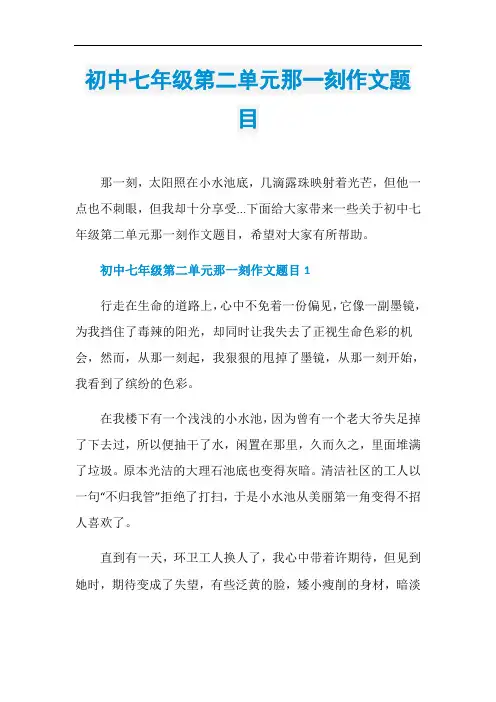 初中七年级第二单元那一刻作文题目

那一刻，太阳照在小水池底，几滴露珠映射着光芒，但他一点也不刺眼，但我却十分享受...下面给大家带来一些关于初中七年级第二单元那一刻作文题目，希望对大家有所帮助。

初中七年级第二单元那一刻作文题目 1

行走在生命的道路上，心中不免着一份偏见，它像一副墨镜，为我挡住了毒辣的阳光，却同时让我失去了正视生命色彩的机会，然而，从那一刻起，我狠狠的甩掉了墨镜，从那一刻开始，我看到了缤纷的色彩。

在我楼下有一个浅浅的小水池，因为曾有一个老大爷失足掉了下去过，所以便抽干了水，闲置在那里，久而久之，里面堆满了垃圾。原本光洁的大理石池底也变得灰暗。清洁社区的工人以一句“不归我管”拒绝了打扫，于是小水池从美丽第一角变得不招人喜欢了。

直到有一天，环卫工人换人了，我心中带着许期待，但见到她时，期待变成了失望，有些泛黄的脸，矮小瘦削的身材，暗淡